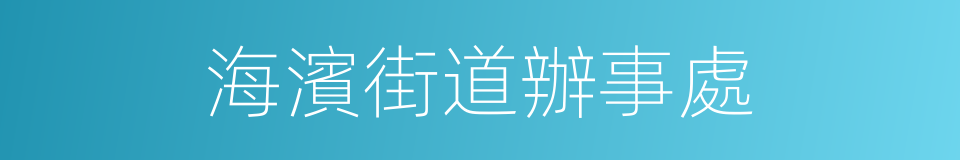 海濱街道辦事處